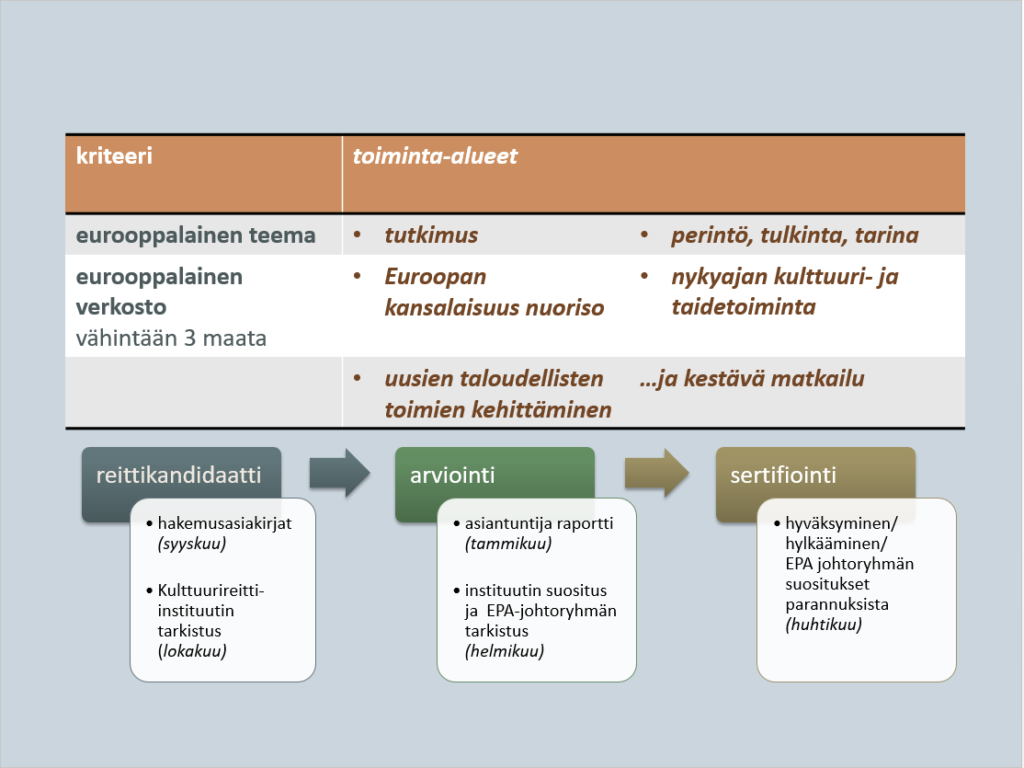 | kriteeri | toiminta-alueet | |
|---|---|---|
| eurooppalainen teema | • tutkimus | • perintö, tulkinta, tarina |
| eurooppalainen verkosto vähintään 3 maata | • Euroopan kansalaisuus nuoriso | • nykyajan kulttuuri- ja taidetoiminta |
| | • uusien taloudellisten toimien kehittäminen | ...ja kestävä matkailu |

reittikandidaatti

• hakemusasiakirjat (syyskuu)

• Kulttuurireitti-instituutin tarkistus (lokakuu)

arviointi

• asiantuntija raportti (tammikuu)

• instituutin suositus ja EPA-johtoryhmän tarkistus (helmikuu)

sertifiointi

• hyväksyminen/ hylkääminen/ EPA johtoryhmän suositukset parannuksista (huhtikuu)